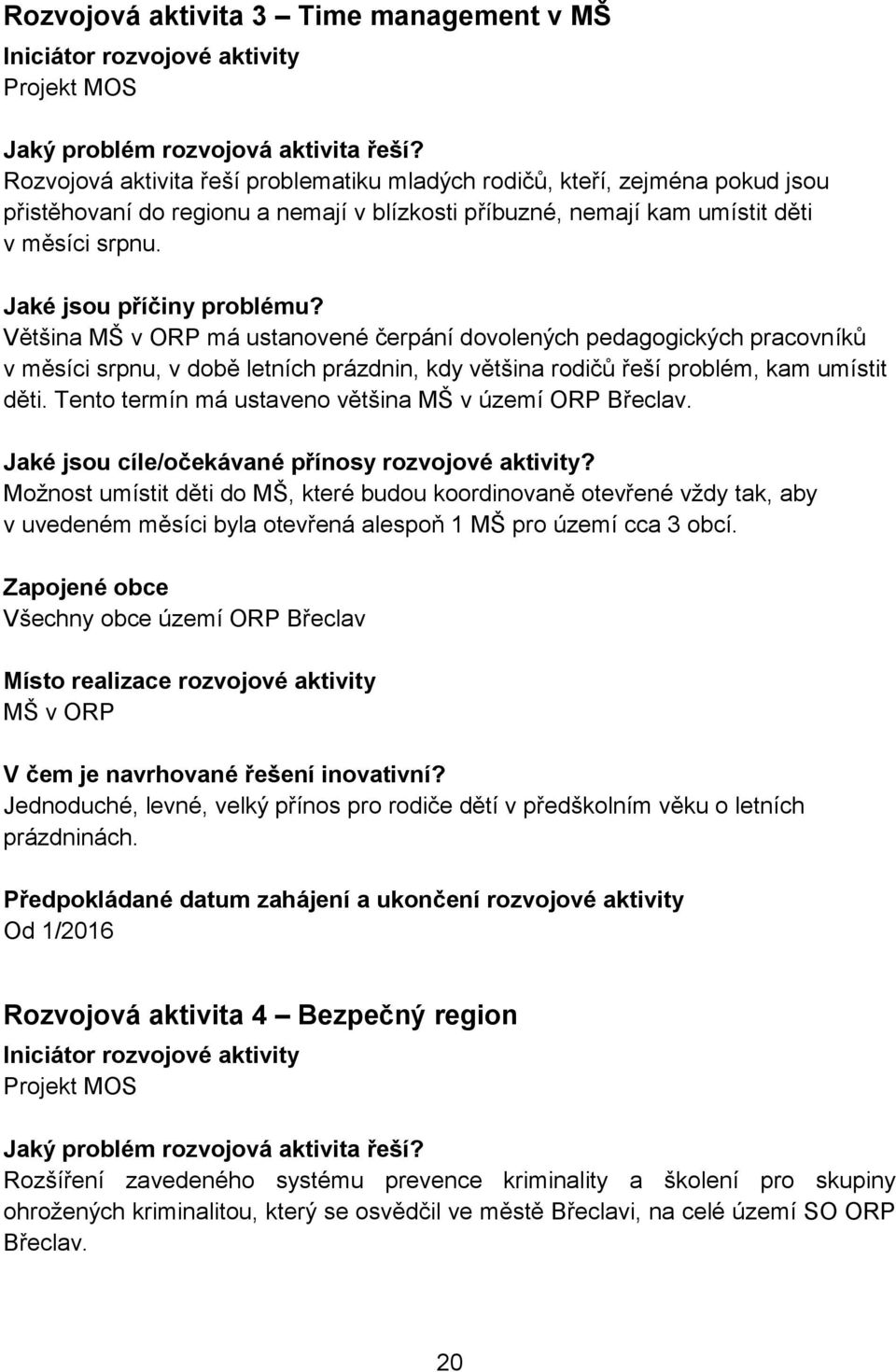 Rozvojová aktivita 3 – Time management v MŠ
Iniciátor rozvojové aktivity
Projekt MOS

Jaký problém rozvojová aktivita řeší?
Rozvojová aktivita řeší problematiku mladých rodičů, kteří, zejména pokud jsou přistěhovaní do regionu a nemají v blízkosti příbuzné, nemají kam umístit děti v měsíci srpnu.

Jaké jsou příčiny problému?
Většina MŠ v ORP má ustanovené čerpání dovolených pedagogických pracovníků v měsíci srpnu, v době letních prázdnin, kdy většina rodičů řeší problém, kam umístit děti. Tento termín má ustaveno většina MŠ v území ORP Břeclav.

Jaké jsou cíle/očekávané přínosy rozvojové aktivity?
Možnost umístit děti do MŠ, které budou koordinovaně otevřené vždy tak, aby v uvedeném měsíci byla otevřená alespoň 1 MŠ pro území cca 3 obcí.

Zapojené obce
Všechny obce území ORP Břeclav

Místo realizace rozvojové aktivity
MŠ v ORP

V čem je navrhované řešení inovativní?
Jednoduché, levné, velký přínos pro rodiče dětí v předškolním věku o letních prázdninách.

Předpokládané datum zahájení a ukončení rozvojové aktivity
Od 1/2016

Rozvojová aktivita 4 – Bezpečný region
Iniciátor rozvojové aktivity
Projekt MOS

Jaký problém rozvojová aktivita řeší?
Rozšíření zavedeného systému prevence kriminality a školení pro skupiny ohrožených kriminalitou, který se osvědčil ve městě Břeclavi, na celé území SO ORP Břeclav.

20